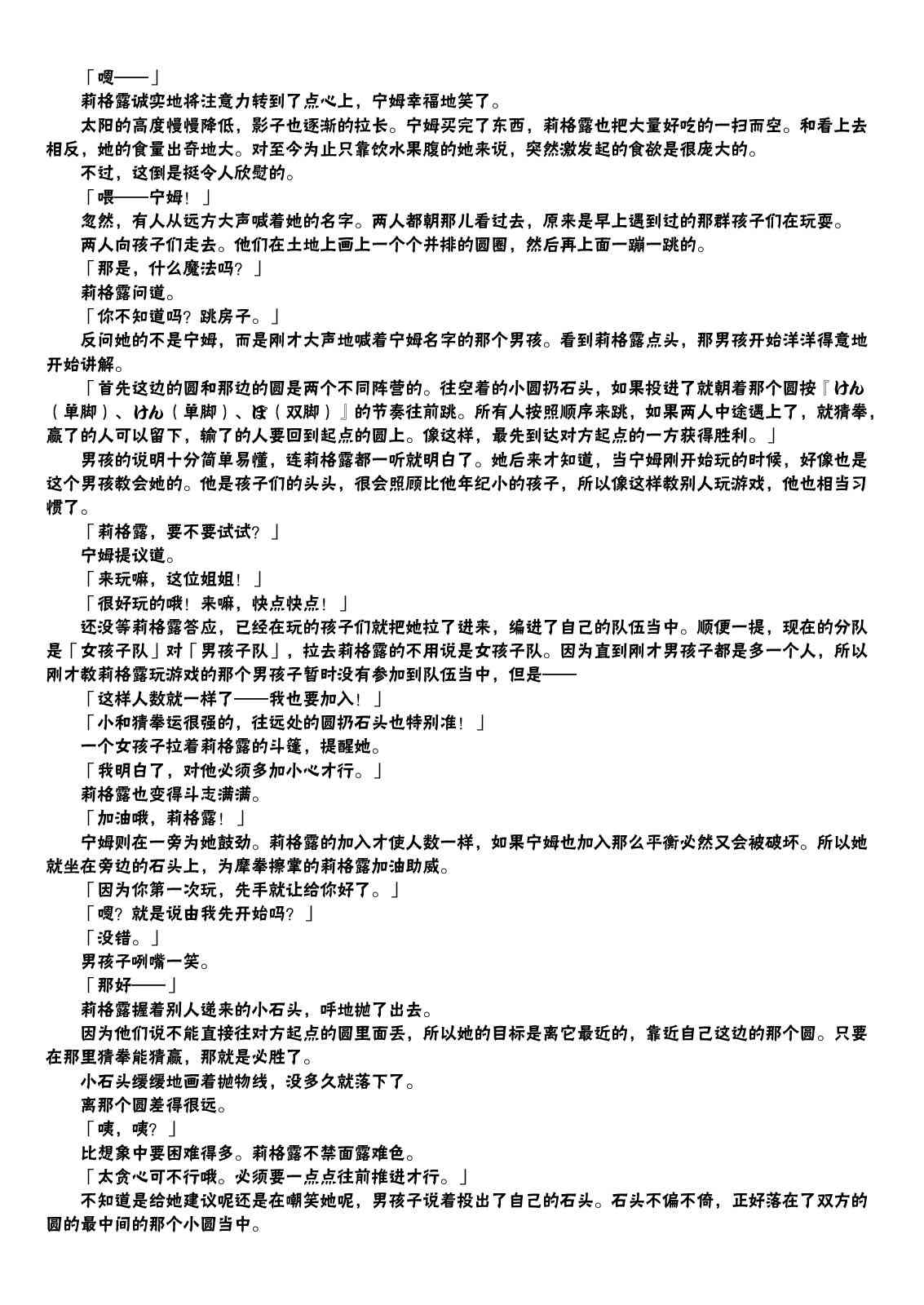 「嗯——」

莉格露诚实地将注意力转到了点心上，宁姆幸福地笑了。

太阳的高度慢慢降低，影子也逐渐的拉长。宁姆买完了东西，莉格露也把大量好吃的一扫而空。和看上去相反，她的食量出奇地大。对至今为止只靠饮水果腹的她来说，突然激发起的食欲是很庞大的。

不过，这倒是挺令人欣慰的。

「喂——宁姆！」

忽然，有人从远方大声喊着她的名字。两人都朝那儿看过去，原来是早上遇到过的那群孩子们在玩耍。

两人向孩子们走去。他们在土地上画上一个个并排的圆圈，然后再上面一蹦一跳的。

「那是，什么魔法吗？」

莉格露问道。

「你不知道吗？跳房子。」

反问她的不是宁姆，而是刚才大声地喊着宁姆名字的那个男孩。看到莉格露点头，那男孩开始洋洋得意地开始讲解。

「首先这边的圆和那边的圆是两个不同阵营的。往空着的小圆扔石头，如果投进了就朝着那个圆按『けん（单脚）、けん（单脚）、ぱ（双脚）』的节奏往前跳。所有人按照顺序来跳，如果两人中途遇上了，就猜拳，赢了的人可以留下，输了的人要回到起点的圆上。像这样，最先到达对方起点的一方获得胜利。」

男孩的说明十分简单易懂，连莉格露都一听就明白了。她后来才知道，当宁姆刚开始玩的时候，好像也是这个男孩教会她的。他是孩子们的头头，很会照顾比他年纪小的孩子，所以像这样教别人玩游戏，他也相当习惯了。

「莉格露，要不要试试？」

宁姆提议道。

「来玩嘛，这位姐姐！」

「很好玩的哦！来嘛，快点快点！」

还没等莉格露答应，已经在玩的孩子们就把她拉了进来，编进了自己的队伍当中。顺便一提，现在的分队是「女孩子队」对「男孩子队」，拉去莉格露的不用说是女孩子队。因为直到刚才男孩子都是多一个人，所以刚才教莉格露玩游戏的那个男孩子暂时没有参加到队伍当中，但是——

「这样人数就一样了——我也要加入！」

「小和猜拳运很强的，往远处的圆扔石头也特别准！」

一个女孩子拉着莉格露的斗篷，提醒她。

「我明白了，对他必须多加小心才行。」

莉格露也变得斗志满满。

「加油哦，莉格露！」

宁姆则在一旁为她鼓劲。莉格露的加入才使人数一样，如果宁姆也加入那么平衡必然又会被破坏。所以她就坐在旁边的石头上，为摩拳擦掌的莉格露加油助威。

「因为你第一次玩，先手就让给你好了。」

「嗯？就是说由我先开始吗？」

「没错。」

男孩子咧嘴一笑。

「那好——」

莉格露握着别人递来的小石头，呼地抛了出去。

因为他们说不能直接往对方起点的圆里面丢，所以她的目标是离它最近的，靠近自己这边的那个圆。只要在那里猜拳能猜赢，那就是必胜了。

小石头缓缓地画着抛物线，没多久就落下了。

离那个圆差得很远。

「咦，咦？」

比想象中要困难得多。莉格露不禁面露难色。

「太贪心可不行哦。必须要一点点往前推进才行。」

不知道是给她建议呢还是在嘲笑她呢，男孩子说着投出了自己的石头。石头不偏不倚，正好落在了双方的圆的最中间的那个小圆当中。